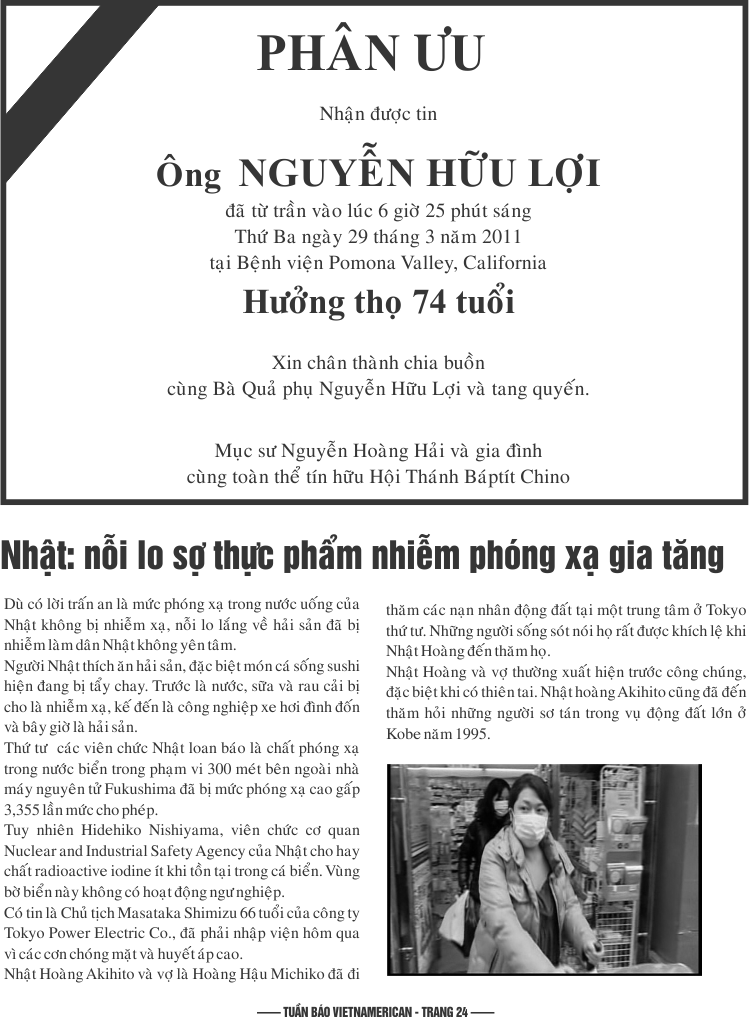 PHÂN ƯU

Nhận được tin

Ông NGUYỄN HỮU LỢI

đã từ trần vào lúc 6 giờ 25 phút sáng
Thứ Ba ngày 29 tháng 3 năm 2011
tại Bệnh viện Pomona Valley, California

Hưởng thọ 74 tuổi

Xin chân thành chia buồn
cùng Bà Quả phụ Nguyễn Hữu Lợi và tang quyến.

Mục sư Nguyễn Hoàng Hải và gia đình
cùng toàn thể tín hữu Hội Thánh Báptít Chino

Nhật: nỗi lo sợ thực phẩm nhiễm phóng xạ gia tăng

Dù có lời trấn an là mức phóng xạ trong nước uống của Nhật không bị nhiễm xạ, nỗi lo lắng về hải sản đã bị nhiễm làm dân Nhật không yên tâm.

Người Nhật thích ăn hải sản, đặc biệt món cá sống sushi hiện đang bị tẩy chay. Trước là nước, sữa và rau cải bị cho là nhiễm xạ, kế đến là công nghiệp xe hơi đình đốn và bây giờ là hải sản.

Thứ tư các viên chức Nhật loan báo là chất phóng xạ trong nước biển trong phạm vi 300 mét bên ngoài nhà máy nguyên tử Fukushima đã bị mức phóng xạ cao gấp 3,355 lần mức cho phép.

Tuy nhiên Hidehiko Nishiyama, viên chức cơ quan Nuclear and Industrial Safety Agency của Nhật cho hay chất radioactive iodine ít khi tồn tại trong cá biển. Vùng bờ biển này không có hoạt động ngư nghiệp.

Có tin là Chủ tịch Masataka Shimizu 66 tuổi của công ty Tokyo Power Electric Co., đã phải nhập viện hôm qua vì các cơn chóng mặt và huyết áp cao.

Nhật Hoàng Akihito và vợ là Hoàng Hậu Michiko đã đi thăm các nạn nhân động đất tại một trung tâm ở Tokyo thứ tư. Những người sống sót nói họ rất được khích lệ khi Nhật Hoàng đến thăm họ.

Nhật Hoàng và vợ thường xuất hiện trước công chúng, đặc biệt khi có thiên tai. Nhật hoàng Akihito cũng đã đến thăm hỏi những người sơ tán trong vụ động đất lớn ở Kobe năm 1995.

TUẦN BÁO VIETNAMERICAN - TRANG 24